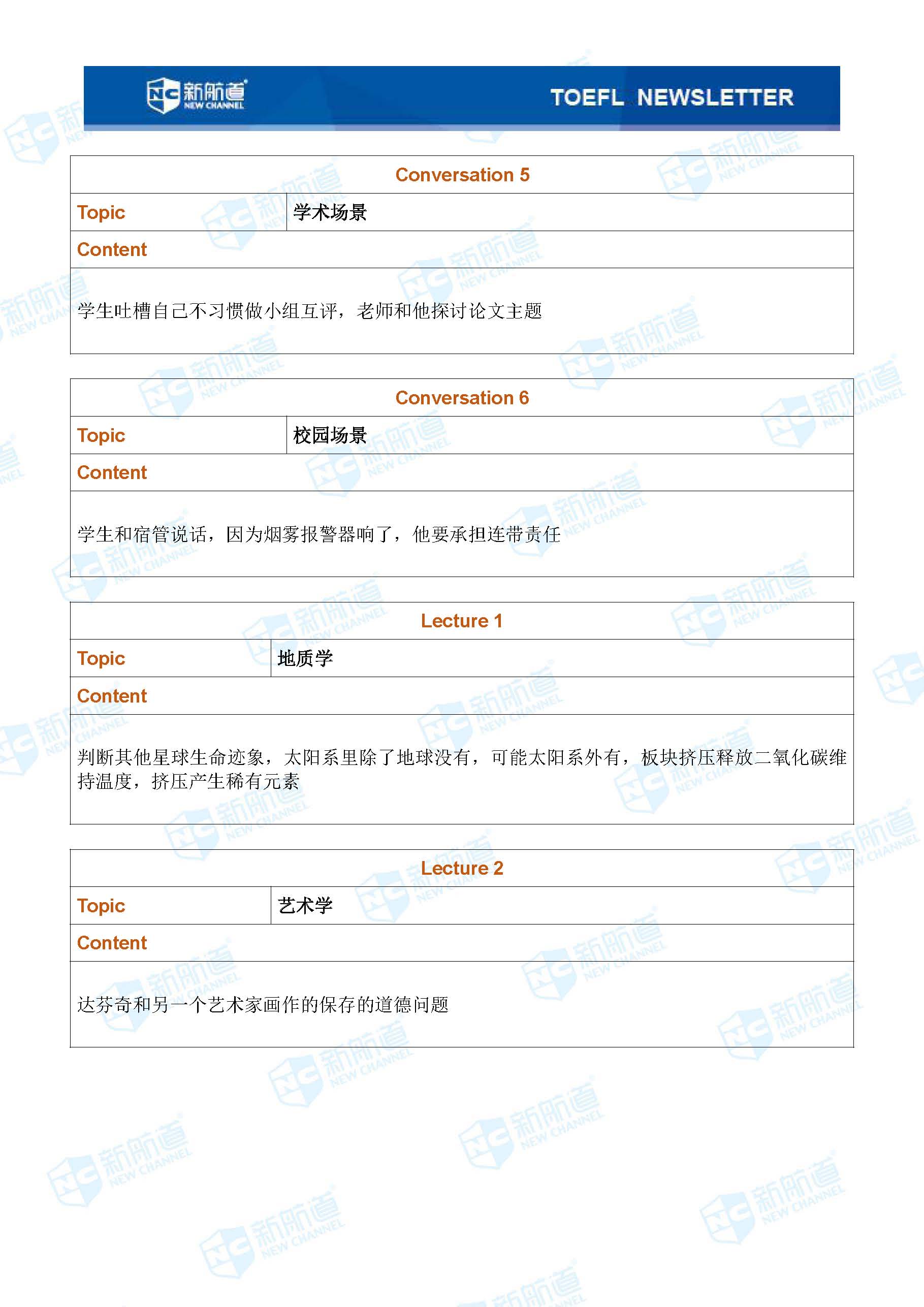 NC 新航道 NEW CHANNEL

TOEFL NEWSLETTER

| Conversation 5 | |
|---|---|
| Topic | 学术场景 |
| Content | |
| 学生吐槽自己不习惯做小组互评，老师和他探讨论文主题 | |

| Conversation 6 | |
|---|---|
| Topic | 校园场景 |
| Content | |
| 学生和宿管说话，因为烟雾报警器响了，他要承担连带责任 | |

| Lecture 1 | |
|---|---|
| Topic | 地质学 |
| Content | |
| 判断其他星球生命迹象，太阳系里除了地球没有，可能太阳系外有，板块挤压释放二氧化碳维持温度，挤压产生稀有元素 | |

| Lecture 2 | |
|---|---|
| Topic | 艺术学 |
| Content | |
| 达芬奇和另一个艺术家画作的保存的道德问题 | |